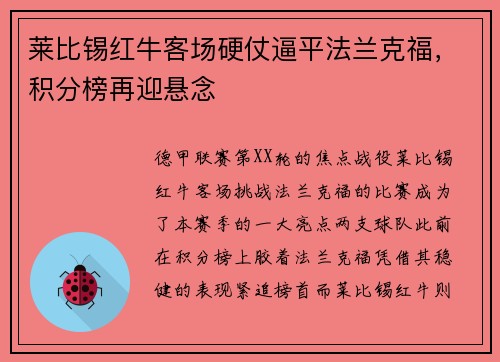 莱比锡红牛客场硬仗逼平法兰克福，积分榜再迎悬念

德甲联赛第XX轮的焦点战役莱比锡红牛客场挑战法兰克福的比赛成为了本赛季的一大亮点两支球队此前在积分榜上胶着法兰克福凭借其稳健的表现紧追榜首而莱比锡红牛则